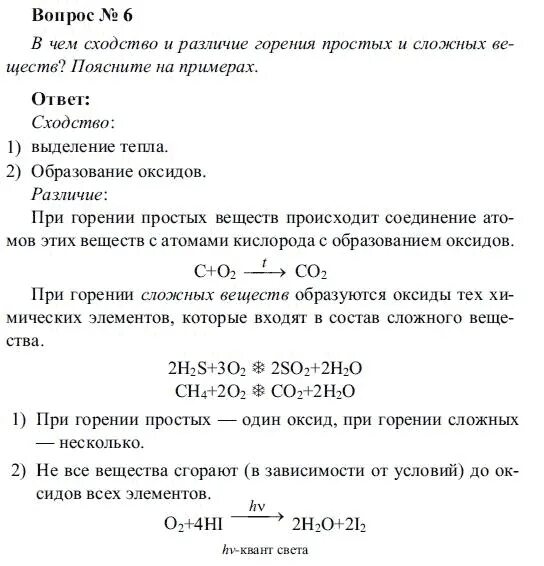 Вопрос № 6

В чем сходство и различие горения простых и сложных веществ? Поясните на примерах.

Ответ:

Сходство:

1) выделение тепла.

2) Образование оксидов.

Различие:

При горении простых веществ происходит соединение атомов этих веществ с атомами кислорода с образованием оксидов.

$C+O_2 \xrightarrow{t} CO_2$

При горении сложных веществ образуются оксиды тех химических элементов, которые входят в состав сложного вещества.

$2H_2S+3O_2$ ❄ $2SO_2+2H_2O$
$CH_4+2O_2$ ❄ $CO_2+2H_2O$

1) При горении простых — один оксид, при горении сложных — несколько.

2) Не все вещества сгорают (в зависимости от условий) до оксидов всех элементов.

$O_2+4HI \xrightarrow{h\nu} 2H_2O+2I_2$

$h\nu$-квант света